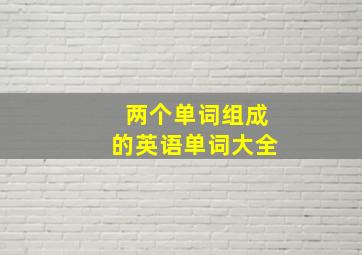 两个单词组成
的英语单词大全